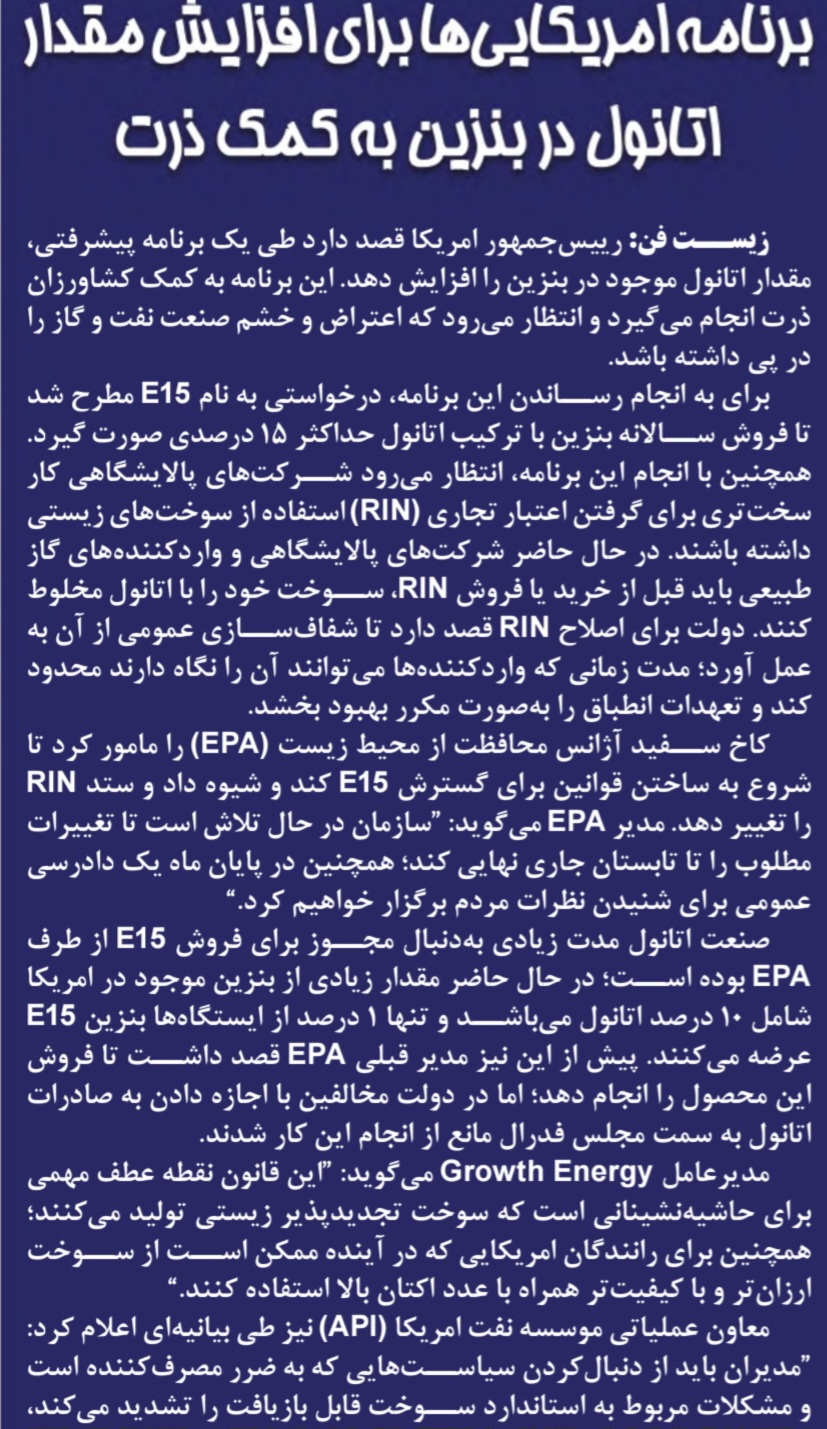 برنامه امریکایی‌ها برای افزایش مقدار اتانول در بنزین به کمک ذرت

زیست فن: رییس‌جمهور امریکا قصد دارد طی یک برنامه پیشرفتی، مقدار اتانول موجود در بنزین را افزایش دهد. این برنامه به کمک کشاورزان ذرت انجام می‌گیرد و انتظار می‌رود که اعتراض و خشم صنعت نفت و گاز را در پی داشته باشد.

برای به انجام رساندن این برنامه، درخواستی به نام E15 مطرح شد تا فروش سالانه بنزین با ترکیب اتانول حداکثر ۱۵ درصدی صورت گیرد. همچنین با انجام این برنامه، انتظار می‌رود شرکت‌های پالایشگاهی کار سخت‌تری برای گرفتن اعتبار تجاری (RIN) استفاده از سوخت‌های زیستی داشته باشند. در حال حاضر شرکت‌های پالایشگاهی و واردکننده‌های گاز طبیعی باید قبل از خرید یا فروش RIN، سوخت خود را با اتانول مخلوط کنند. دولت برای اصلاح RIN قصد دارد تا شفاف‌سازی عمومی از آن به عمل آورد؛ مدت زمانی که واردکننده‌ها می‌توانند آن را نگاه دارند محدود کند و تعهدات انطباق را به‌صورت مکرر بهبود بخشد.

کاخ سفید آژانس محافظت از محیط زیست (EPA) را مامور کرد تا شروع به ساختن قوانین برای گسترش E15 کند و شیوه داد و ستد RIN را تغییر دهد. مدیر EPA می‌گوید: "سازمان در حال تلاش است تا تغییرات مطلوب را تا تابستان جاری نهایی کند؛ همچنین در پایان ماه یک دادرسی عمومی برای شنیدن نظرات مردم برگزار خواهیم کرد."

صنعت اتانول مدت زیادی به‌دنبال مجوز برای فروش E15 از طرف EPA بوده است؛ در حال حاضر مقدار زیادی از بنزین موجود در امریکا شامل ۱۰ درصد اتانول می‌باشد و تنها ۱ درصد از ایستگاه‌ها بنزین E15 عرضه می‌کنند. پیش از این نیز مدیر قبلی EPA قصد داشت تا فروش این محصول را انجام دهد؛ اما در دولت مخالفین با اجازه دادن به صادرات اتانول به سمت مجلس فدرال مانع از انجام این کار شدند.

مدیرعامل Growth Energy می‌گوید: "این قانون نقطه عطف مهمی برای حاشیه‌نشینانی است که سوخت تجدیدپذیر زیستی تولید می‌کنند؛ همچنین برای رانندگان امریکایی که در آینده ممکن است از سوخت ارزان‌تر و با کیفیت‌تر همراه با عدد اکتان بالا استفاده کنند."

معاون عملیاتی موسسه نفت امریکا (API) نیز طی بیانیه‌ای اعلام کرد: "مدیران باید از دنبال‌کردن سیاست‌هایی که به ضرر مصرف‌کننده است و مشکلات مربوط به استاندارد سوخت قابل بازیافت را تشدید می‌کند،